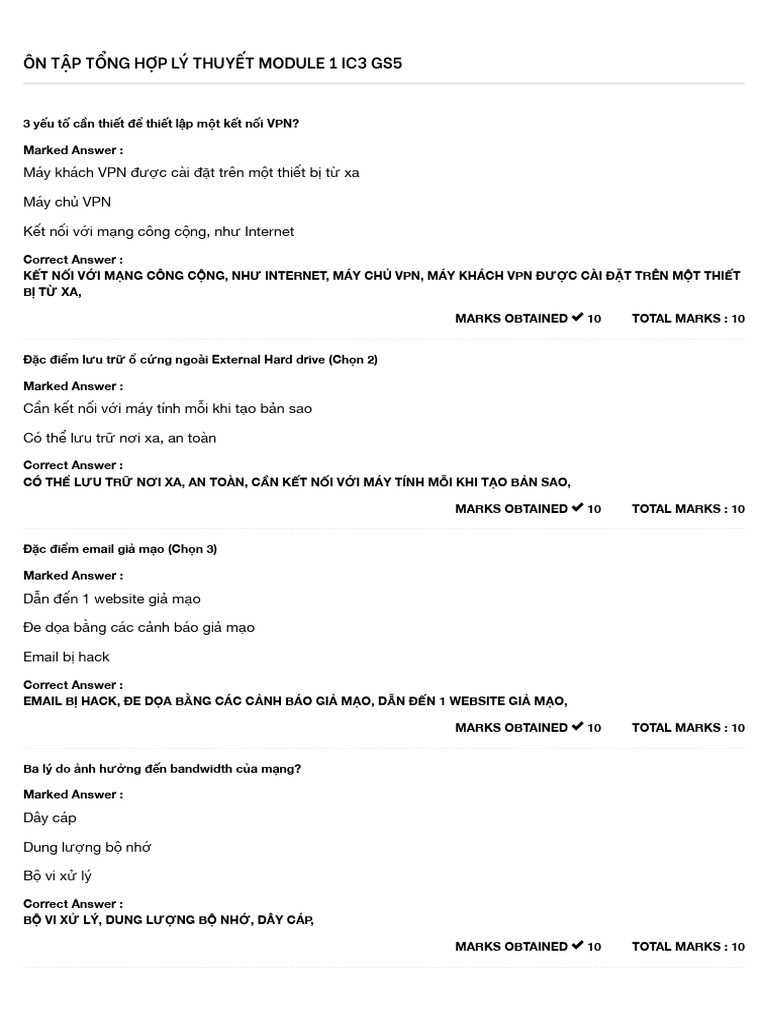 ÔN TẬP TỔNG HỢP LÝ THUYẾT MODULE 1 IC3 GS5

3 yếu tố cần thiết để thiết lập một kết nối VPN?

Marked Answer :

Máy khách VPN được cài đặt trên một thiết bị từ xa

Máy chủ VPN

Kết nối với mạng công cộng, như Internet

Correct Answer :
KẾT NỐI VỚI MẠNG CÔNG CỘNG, NHƯ INTERNET, MÁY CHỦ VPN, MÁY KHÁCH VPN ĐƯỢC CÀI ĐẶT TRÊN MỘT THIẾT BỊ TỪ XA,

MARKS OBTAINED ✔ 10 TOTAL MARKS : 10

Đặc điểm lưu trữ ổ cứng ngoài External Hard drive (Chọn 2)

Marked Answer :

Cần kết nối với máy tính mỗi khi tạo bản sao

Có thể lưu trữ nơi xa, an toàn

Correct Answer :
CÓ THỂ LƯU TRỮ NƠI XA, AN TOÀN, CẦN KẾT NỐI VỚI MÁY TÍNH MỖI KHI TẠO BẢN SAO,

MARKS OBTAINED ✔ 10 TOTAL MARKS : 10

Đặc điểm email giả mạo (Chọn 3)

Marked Answer :

Dẫn đến 1 website giả mạo

Đe dọa bằng các cảnh báo giả mạo

Email bị hack

Correct Answer :
EMAIL BỊ HACK, ĐE DỌA BẰNG CÁC CẢNH BÁO GIẢ MẠO, DẪN ĐẾN 1 WEBSITE GIẢ MẠO,

MARKS OBTAINED ✔ 10 TOTAL MARKS : 10

Ba lý do ảnh hưởng đến bandwidth của mạng?

Marked Answer :

Dây cáp

Dung lượng bộ nhớ

Bộ vi xử lý

Correct Answer :
BỘ VI XỬ LÝ, DUNG LƯỢNG BỘ NHỚ, DÂY CÁP,

MARKS OBTAINED ✔ 10 TOTAL MARKS : 10